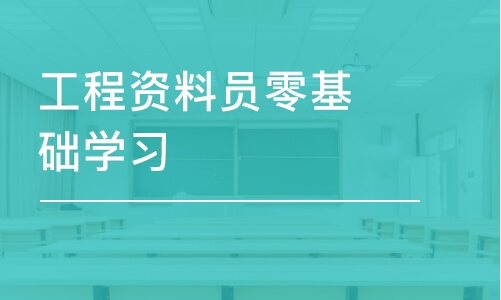 工程资料员零基础学习